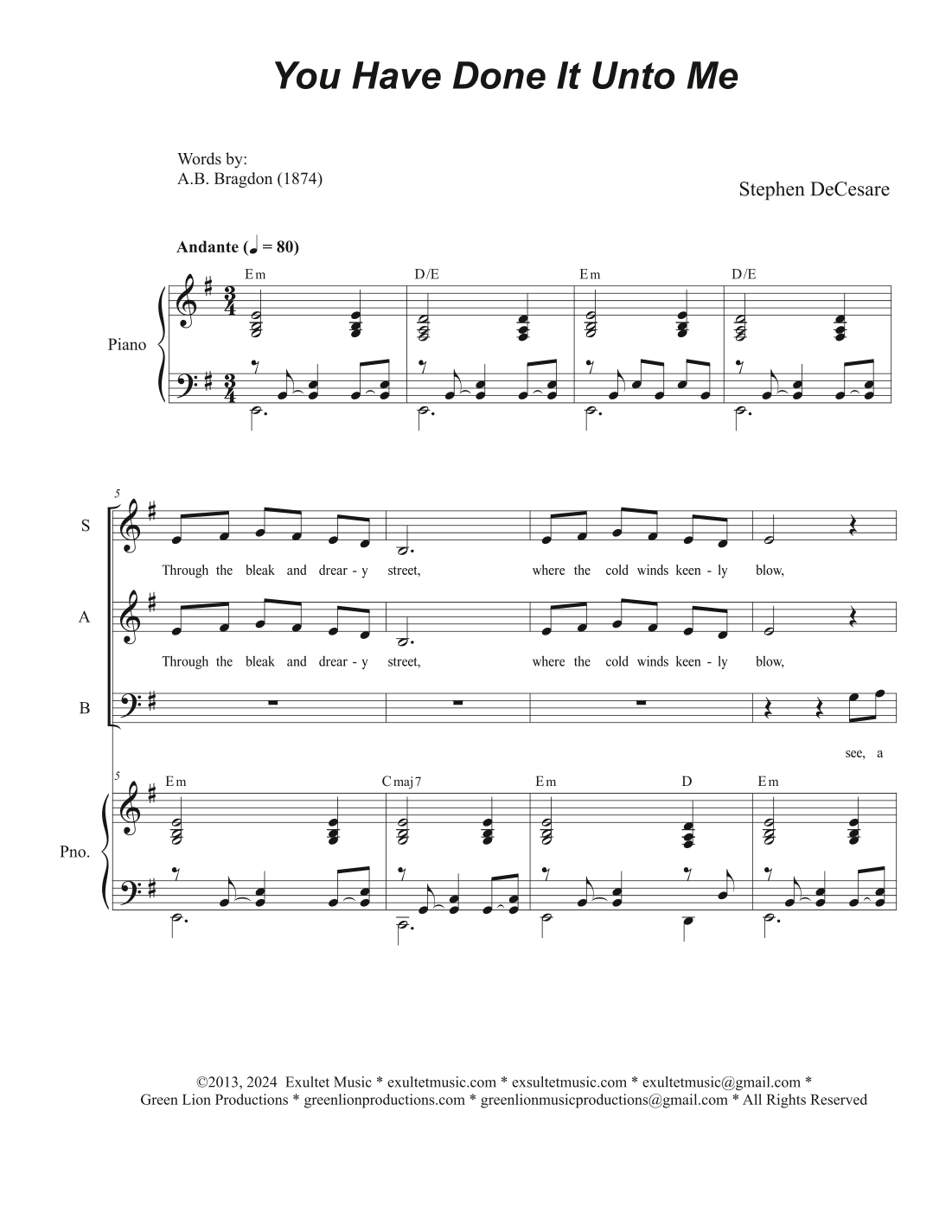 You Have Done It Unto Me

Words by:
A.B. Bragdon (1874)

Stephen DeCesare

Andante (♩ = 80)

Em D/E Em D/E

Piano

5

S

Through the bleak and drear - y street, where the cold winds keen - ly blow,

A

Through the bleak and drear - y street, where the cold winds keen - ly blow,

B

see, a

5

Em Cmaj7 Em D Em

Pno.

©2013, 2024 Exultet Music * exultetmusic.com * exsultetmusic.com * exultetmusic@gmail.com *
Green Lion Productions * greenlionproductions.com * greenlionmusicproductions@gmail.com * All Rights Reserved